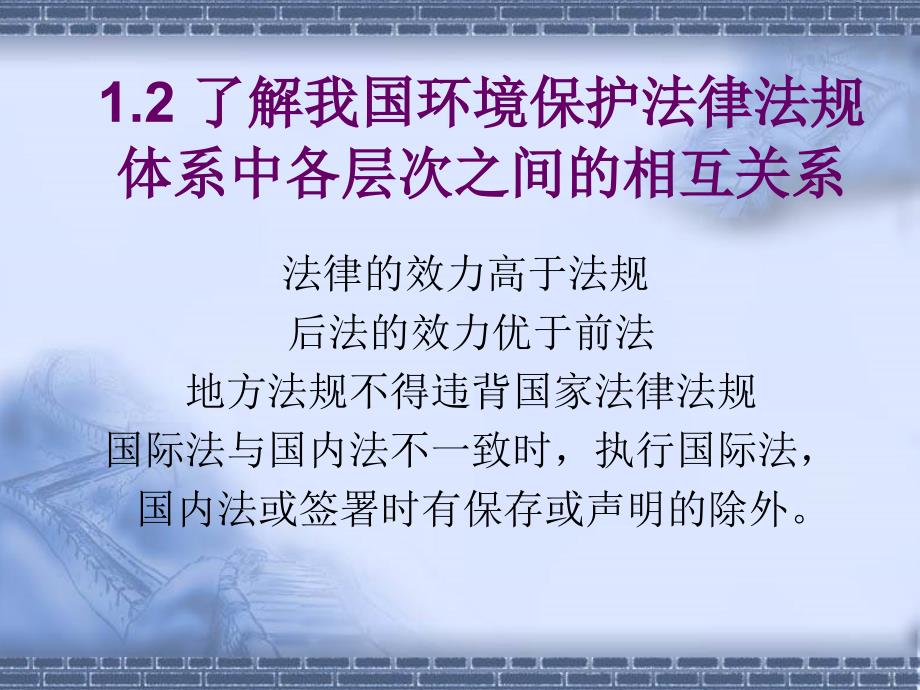 1.2 了解我国环境保护法律法规体系中各层次之间的相互关系

法律的效力高于法规
后法的效力优于前法
地方法规不得违背国家法律法规
国际法与国内法不一致时，执行国际法，国内法或签署时有保存或声明的除外。